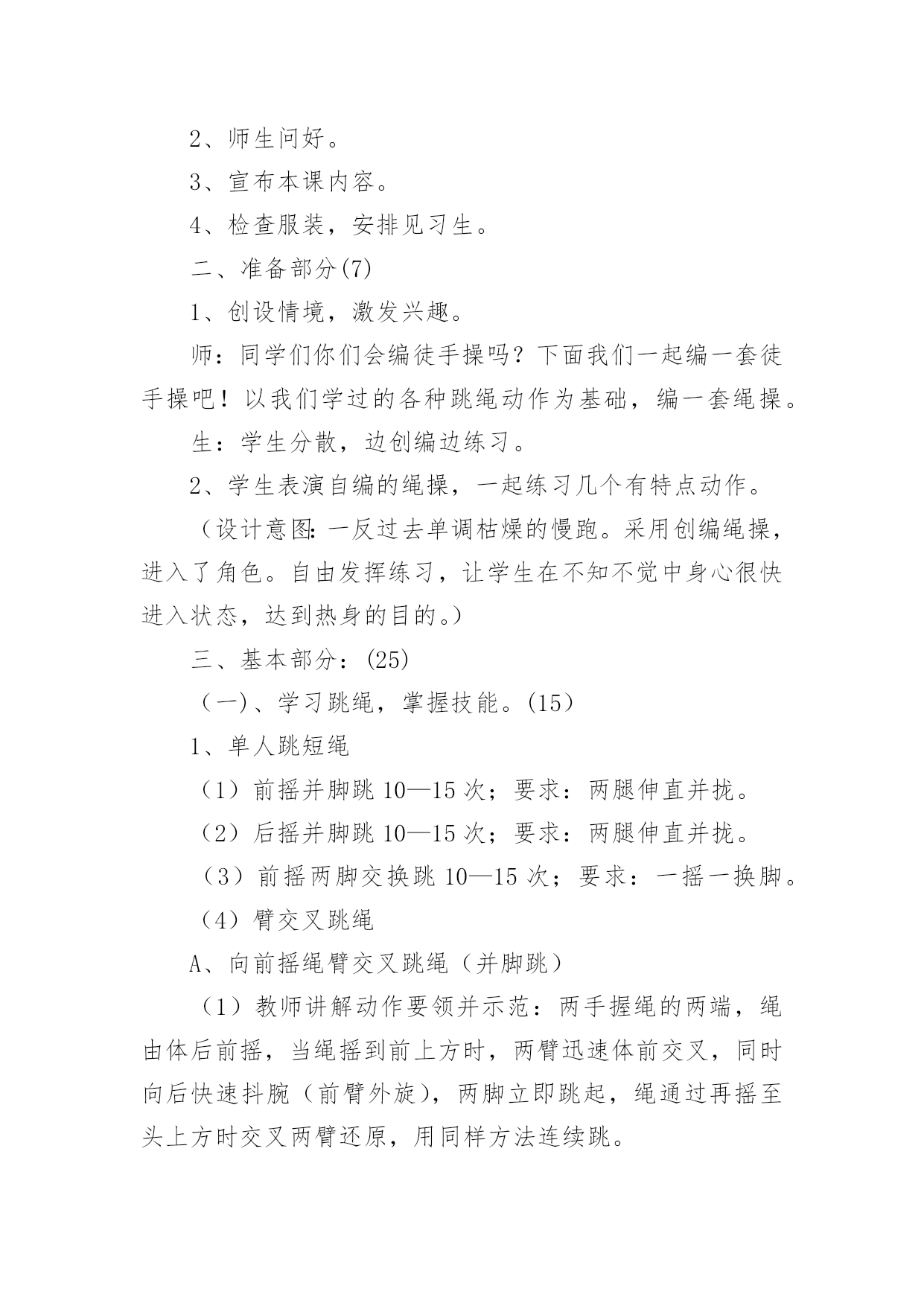 2、师生问好。

3、宣布本课内容。

4、检查服装，安排见习生。

二、准备部分(7)

1、创设情境，激发兴趣。

师：同学们你们会编徒手操吗？下面我们一起编一套徒手操吧！以我们学过的各种跳绳动作为基础，编一套绳操。

生：学生分散，边创编边练习。

2、学生表演自编的绳操，一起练习几个有特点动作。

（设计意图：一反过去单调枯燥的慢跑。采用创编绳操，进入了角色。自由发挥练习，让学生在不知不觉中身心很快进入状态，达到热身的目的。）

三、基本部分：(25)

（一)、学习跳绳，掌握技能。(15）

1、单人跳短绳

（1）前摇并脚跳 10—15 次；要求：两腿伸直并拢。

（2）后摇并脚跳 10—15 次；要求：两腿伸直并拢。

（3）前摇两脚交换跳 10—15 次；要求：一摇一换脚。

（4）臂交叉跳绳

A、向前摇绳臂交叉跳绳（并脚跳）

（1）教师讲解动作要领并示范：两手握绳的两端，绳由体后前摇，当绳摇到前上方时，两臂迅速体前交叉，同时向后快速抖腕（前臂外旋），两脚立即跳起，绳通过再摇至头上方时交叉两臂还原，用同样方法连续跳。